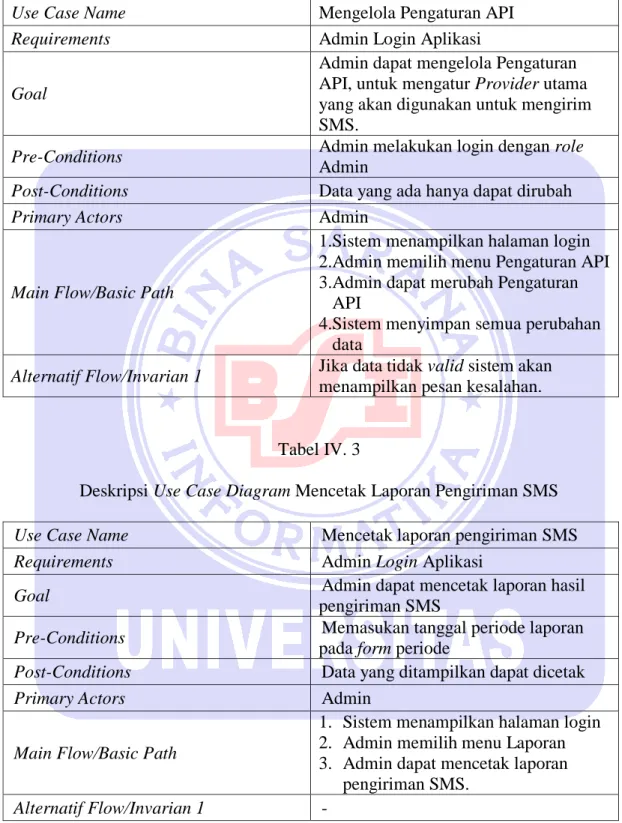 | Use Case Name | Mengelola Pengaturan API |
|---|---|
| Requirements | Admin Login Aplikasi |
| Goal | Admin dapat mengelola Pengaturan API, untuk mengatur Provider utama yang akan digunakan untuk mengirim SMS. |
| Pre-Conditions | Admin melakukan login dengan role Admin |
| Post-Conditions | Data yang ada hanya dapat dirubah |
| Primary Actors | Admin |
| Main Flow/Basic Path | 1.Sistem menampilkan halaman login 2.Admin memilih menu Pengaturan API 3.Admin dapat merubah Pengaturan API 4.Sistem menyimpan semua perubahan data |
| Alternatif Flow/Invarian 1 | Jika data tidak valid sistem akan menampilkan pesan kesalahan. |

Tabel IV. 3

Deskripsi Use Case Diagram Mencetak Laporan Pengiriman SMS

| Use Case Name | Mencetak laporan pengiriman SMS |
|---|---|
| Requirements | Admin Login Aplikasi |
| Goal | Admin dapat mencetak laporan hasil pengiriman SMS |
| Pre-Conditions | Memasukan tanggal periode laporan pada form periode |
| Post-Conditions | Data yang ditampilkan dapat dicetak |
| Primary Actors | Admin |
| Main Flow/Basic Path | 1. Sistem menampilkan halaman login 2. Admin memilih menu Laporan 3. Admin dapat mencetak laporan pengiriman SMS. |
| Alternatif Flow/Invarian 1 | - |

BINA SARANA INFORMATIKA BSI UNIVERSITAS